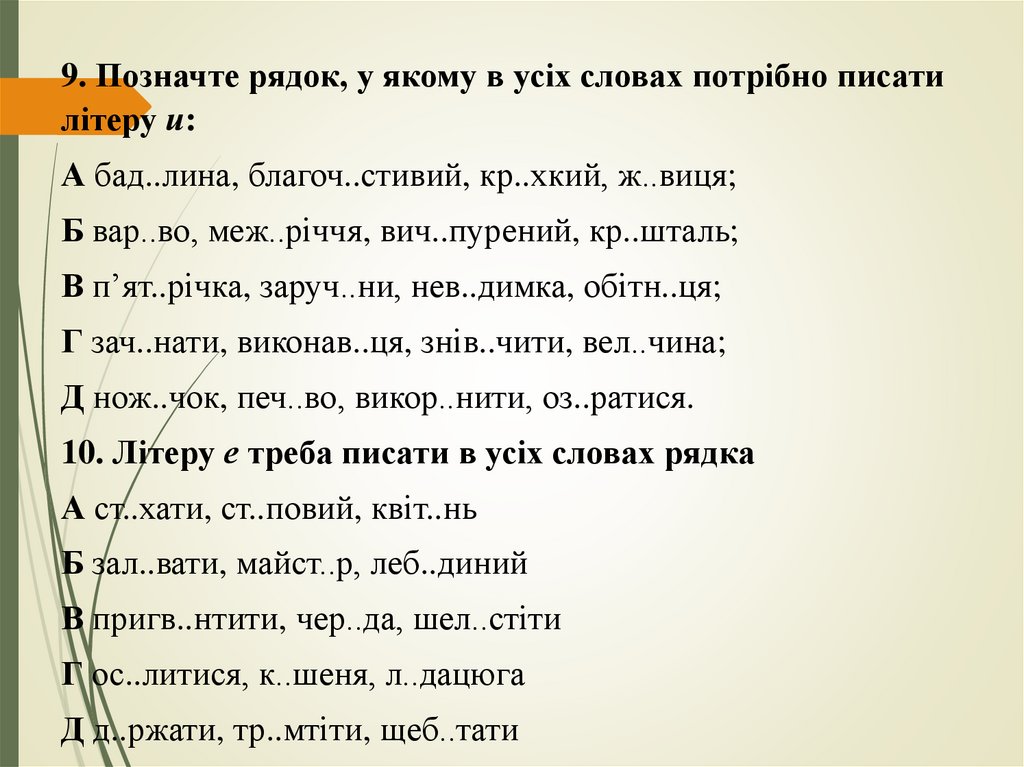 9. Позначте рядок, у якому в усіх словах потрібно писати літеру и:

А бад..лина, благоч..стивий, кр..хкий, ж..виця;

Б вар..во, меж..річчя, вич..пурений, кр..шталь;

В п'ят..річка, заруч..ни, нев..димка, обітн..ця;

Г зач..нати, виконав..ця, знів..чити, вел..чина;

Д нож..чок, печ..во, викор..нити, оз..ратися.

10. Літеру е треба писати в усіх словах рядка

А ст..хати, ст..повий, квіт..нь

Б зал..вати, майст..р, леб..диний

В пригв..нтити, чер..да, шел..стіти

Г ос..литися, к..шеня, л..дацюга

Д д..ржати, тр..мтіти, щеб..тати